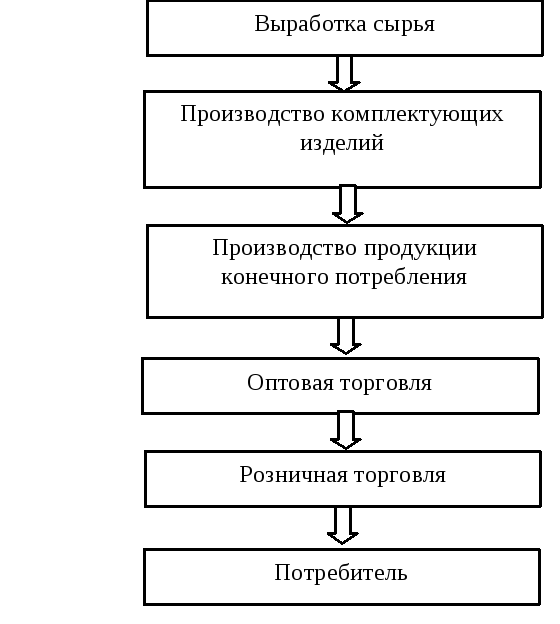 Выработка сырья

Производство комплектующих изделий

Производство продукции конечного потребления

Оптовая торговля

Розничная торговля

Потребитель